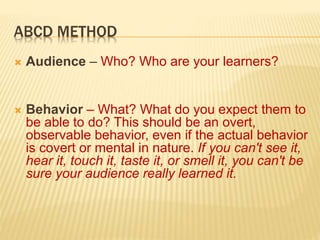 ABCD METHOD

Audience – Who? Who are your learners?

Behavior – What? What do you expect them to be able to do? This should be an overt, observable behavior, even if the actual behavior is covert or mental in nature. If you can't see it, hear it, touch it, taste it, or smell it, you can't be sure your audience really learned it.